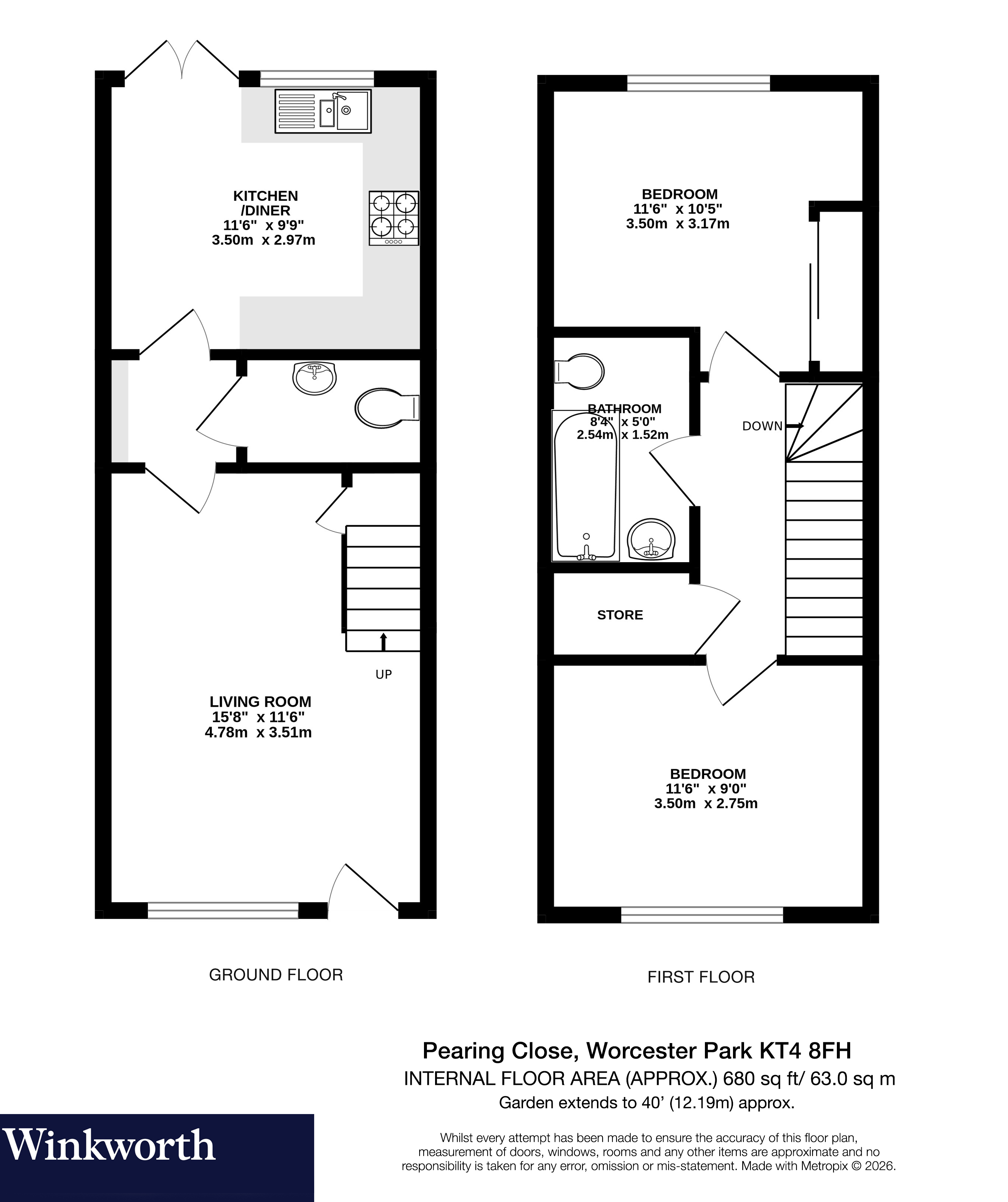 KITCHEN
/DINER
11'6" x 9'9"
3.50m x 2.97m

UP

LIVING ROOM
15'8" x 11'6"
4.78m x 3.51m

GROUND FLOOR

BEDROOM
11'6" x 10'5"
3.50m x 3.17m

BATHROOM
8'4" x 5'0"
2.54m x 1.52m

DOWN

STORE

BEDROOM
11'6" x 9'0"
3.50m x 2.75m

FIRST FLOOR

Pearing Close, Worcester Park KT4 8FH
INTERNAL FLOOR AREA (APPROX.) 680 sq ft/ 63.0 sq m
Garden extends to 40' (12.19m) approx.

Winkworth

Whilst every attempt has been made to ensure the accuracy of this floor plan, measurement of doors, windows, rooms and any other items are approximate and no responsibility is taken for any error, omission or mis-statement. Made with Metropix © 2026.